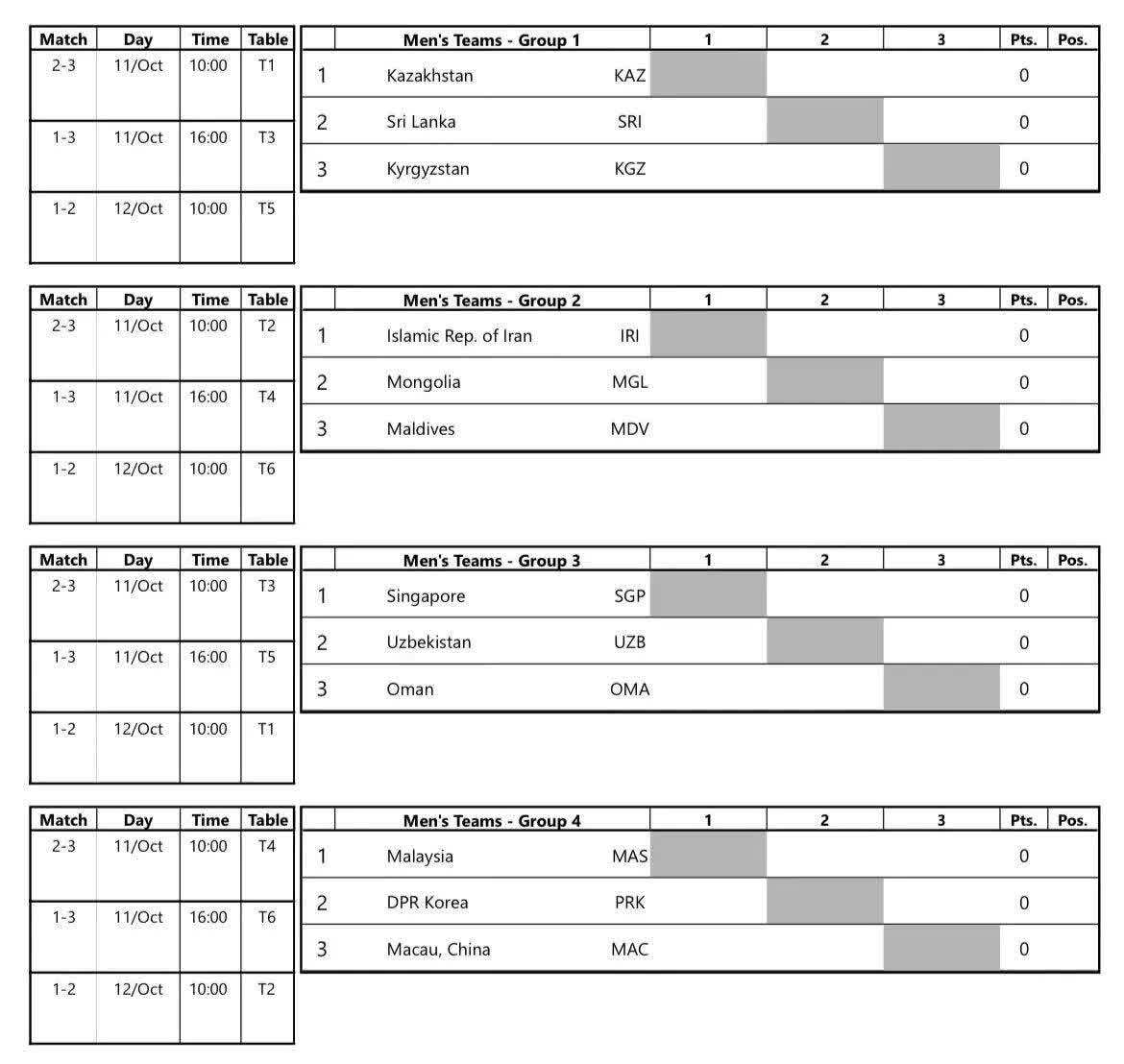 | Match | Day | Time | Table |
|---|---|---|---|
| 2-3 | 11/Oct | 10:00 | T1 |
| 1-3 | 11/Oct | 16:00 | T3 |
| 1-2 | 12/Oct | 10:00 | T5 |

| | Men's Teams - Group 1 | | 1 | 2 | 3 | Pts. | Pos. |
|---|---|---|---|---|---|---|---|
| 1 | Kazakhstan | KAZ | | | | 0 | |
| 2 | Sri Lanka | SRI | | | | 0 | |
| 3 | Kyrgyzstan | KGZ | | | | 0 | |

| Match | Day | Time | Table |
|---|---|---|---|
| 2-3 | 11/Oct | 10:00 | T2 |
| 1-3 | 11/Oct | 16:00 | T4 |
| 1-2 | 12/Oct | 10:00 | T6 |

| | Men's Teams - Group 2 | | 1 | 2 | 3 | Pts. | Pos. |
|---|---|---|---|---|---|---|---|
| 1 | Islamic Rep. of Iran | IRI | | | | 0 | |
| 2 | Mongolia | MGL | | | | 0 | |
| 3 | Maldives | MDV | | | | 0 | |

| Match | Day | Time | Table |
|---|---|---|---|
| 2-3 | 11/Oct | 10:00 | T3 |
| 1-3 | 11/Oct | 16:00 | T5 |
| 1-2 | 12/Oct | 10:00 | T1 |

| | Men's Teams - Group 3 | | 1 | 2 | 3 | Pts. | Pos. |
|---|---|---|---|---|---|---|---|
| 1 | Singapore | SGP | | | | 0 | |
| 2 | Uzbekistan | UZB | | | | 0 | |
| 3 | Oman | OMA | | | | 0 | |

| Match | Day | Time | Table |
|---|---|---|---|
| 2-3 | 11/Oct | 10:00 | T4 |
| 1-3 | 11/Oct | 16:00 | T6 |
| 1-2 | 12/Oct | 10:00 | T2 |

| | Men's Teams - Group 4 | | 1 | 2 | 3 | Pts. | Pos. |
|---|---|---|---|---|---|---|---|
| 1 | Malaysia | MAS | | | | 0 | |
| 2 | DPR Korea | PRK | | | | 0 | |
| 3 | Macau, China | MAC | | | | 0 | |